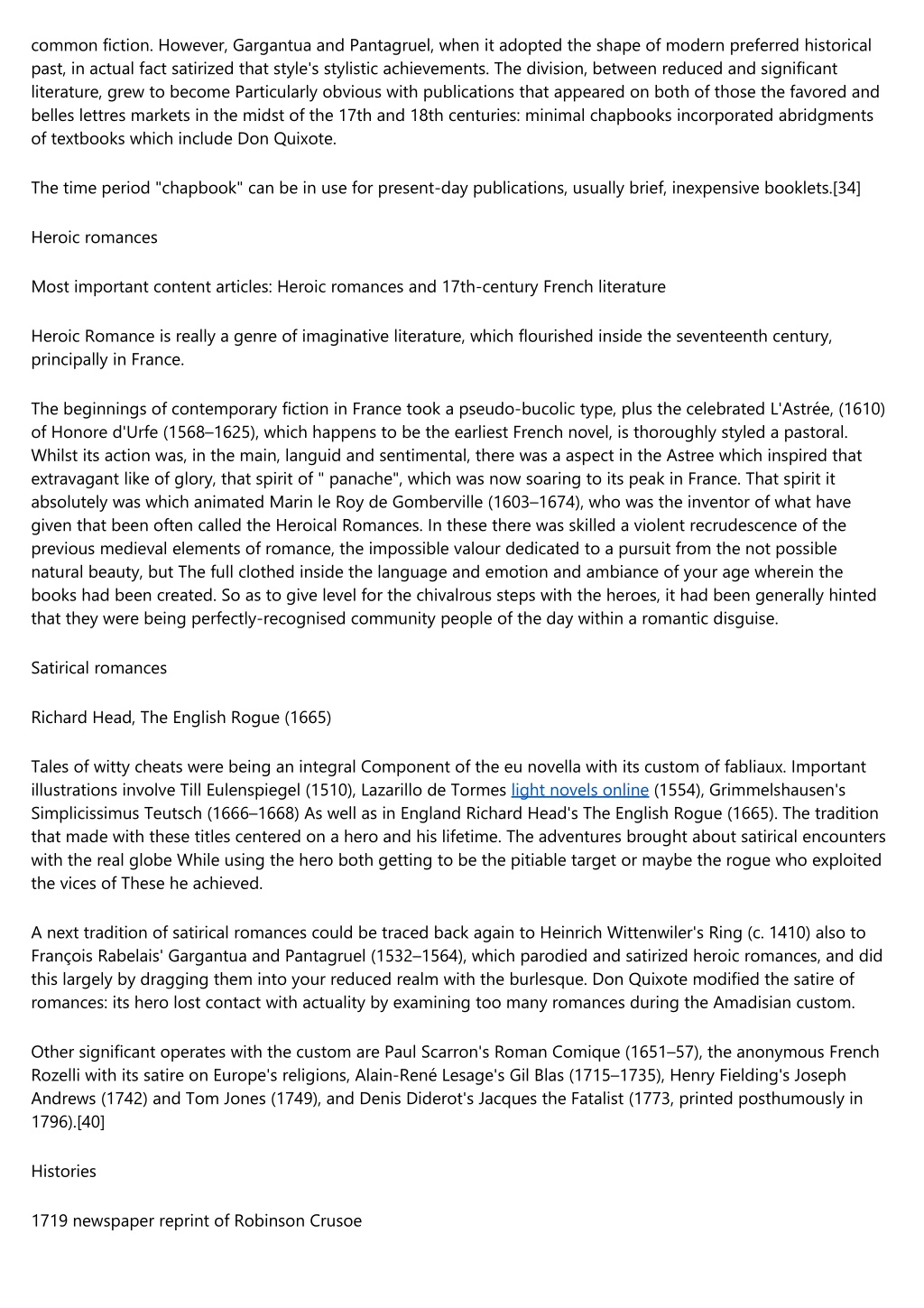 common fiction. However, Gargantua and Pantagruel, when it adopted the shape of modern preferred historical past, in actual fact satirized that style's stylistic achievements. The division, between reduced and significant literature, grew to become Particularly obvious with publications that appeared on both of those the favored and belles lettres markets in the midst of the 17th and 18th centuries: minimal chapbooks incorporated abridgments of textbooks which include Don Quixote.

The time period "chapbook" can be in use for present-day publications, usually brief, inexpensive booklets.[34]

Heroic romances

Most important content articles: Heroic romances and 17th-century French literature

Heroic Romance is really a genre of imaginative literature, which flourished inside the seventeenth century, principally in France.

The beginnings of contemporary fiction in France took a pseudo-bucolic type, plus the celebrated L'Astrée, (1610) of Honore d'Urfe (1568–1625), which happens to be the earliest French novel, is thoroughly styled a pastoral. Whilst its action was, in the main, languid and sentimental, there was a aspect in the Astree which inspired that extravagant like of glory, that spirit of " panache", which was now soaring to its peak in France. That spirit it absolutely was which animated Marin le Roy de Gomberville (1603–1674), who was the inventor of what have given that been often called the Heroical Romances. In these there was skilled a violent recrudescence of the previous medieval elements of romance, the impossible valour dedicated to a pursuit from the not possible natural beauty, but The full clothed inside the language and emotion and ambiance of your age wherein the books had been created. So as to give level for the chivalrous steps with the heroes, it had been generally hinted that they were being perfectly-recognised community people of the day within a romantic disguise.

Satirical romances

Richard Head, The English Rogue (1665)

Tales of witty cheats were being an integral Component of the eu novella with its custom of fabliaux. Important illustrations involve Till Eulenspiegel (1510), Lazarillo de Tormes light novels online (1554), Grimmelshausen's Simplicissimus Teutsch (1666–1668) As well as in England Richard Head's The English Rogue (1665). The tradition that made with these titles centered on a hero and his lifetime. The adventures brought about satirical encounters with the real globe While using the hero both getting to be the pitiable target or maybe the rogue who exploited the vices of These he achieved.

A next tradition of satirical romances could be traced back again to Heinrich Wittenwiler's Ring (c. 1410) also to François Rabelais' Gargantua and Pantagruel (1532–1564), which parodied and satirized heroic romances, and did this largely by dragging them into your reduced realm with the burlesque. Don Quixote modified the satire of romances: its hero lost contact with actuality by examining too many romances during the Amadisian custom.

Other significant operates with the custom are Paul Scarron's Roman Comique (1651–57), the anonymous French Rozelli with its satire on Europe's religions, Alain-René Lesage's Gil Blas (1715–1735), Henry Fielding's Joseph Andrews (1742) and Tom Jones (1749), and Denis Diderot's Jacques the Fatalist (1773, printed posthumously in 1796).[40]

Histories

1719 newspaper reprint of Robinson Crusoe